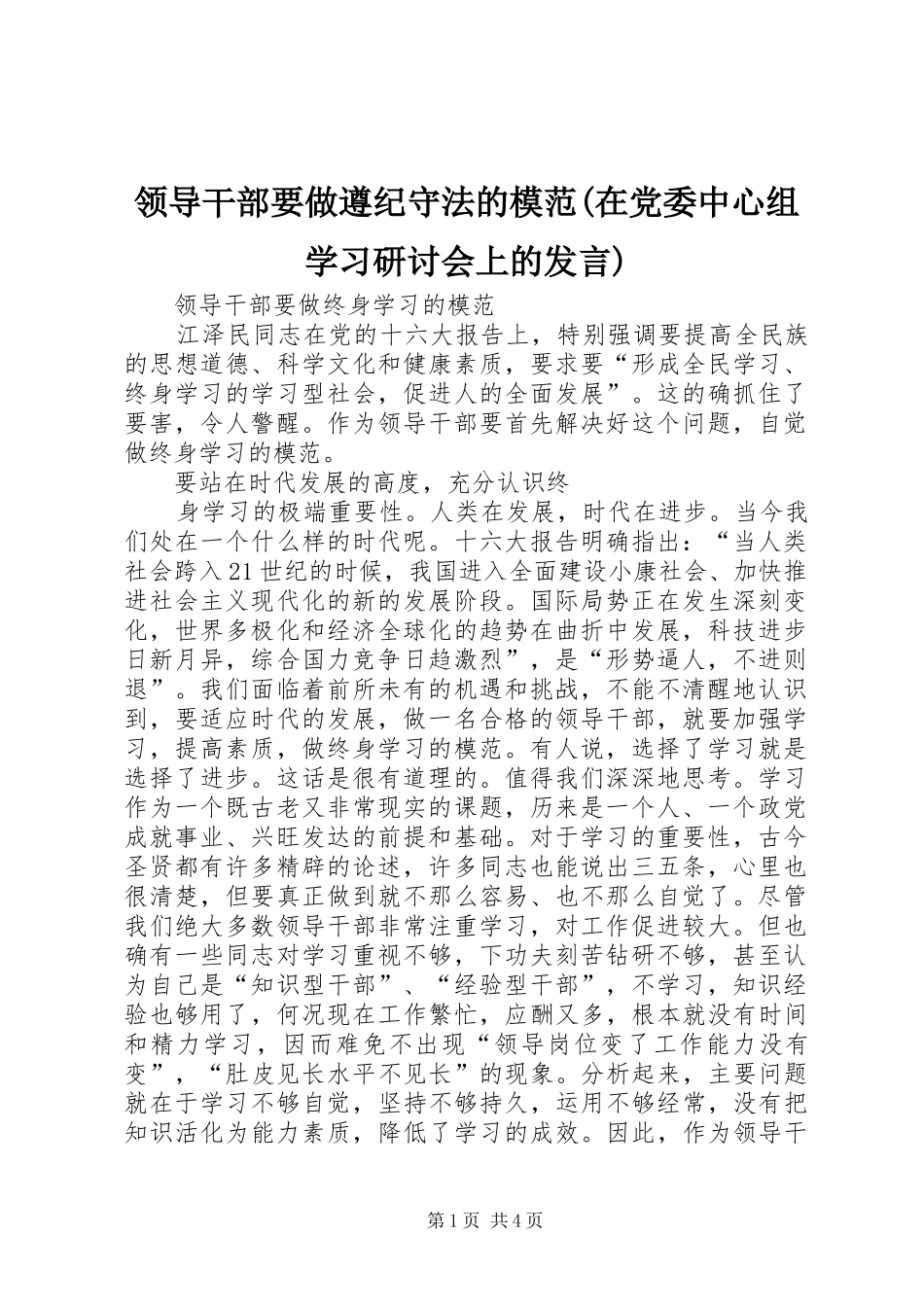 领导干部要做遵纪守法的模范(在党委中心组学习研讨会上的发言)

领导干部要做终身学习的模范

江泽民同志在党的十六大报告上，特别强调要提高全民族的思想道德、科学文化和健康素质，要求要“形成全民学习、终身学习的学习型社会，促进人的全面发展”。这的确抓住了要害，令人警醒。作为领导干部要首先解决好这个问题，自觉做终身学习的模范。

要站在时代发展的高度，充分认识终

身学习的极端重要性。人类在发展，时代在进步。当今我们处在一个什么样的时代呢。十六大报告明确指出：“当人类社会跨入21世纪的时候，我国进入全面建设小康社会、加快推进社会主义现代化的新的发展阶段。国际局势正在发生深刻变化，世界多极化和经济全球化的趋势在曲折中发展，科技进步日新月异，综合国力竞争日趋激烈”，是“形势逼人，不进则退”。我们面临着前所未有的机遇和挑战，不能不清醒地认识到，要适应时代的发展，做一名合格的领导干部，就要加强学习，提高素质，做终身学习的模范。有人说，选择了学习就是选择了进步。这话是很有道理的。值得我们深深地思考。学习作为一个既古老又非常现实的课题，历来是一个人、一个政党成就事业、兴旺发达的前提和基础。对于学习的重要性，古今圣贤都有许多精辟的论述，许多同志也能说出三五条，心里也很清楚，但要真正做到就不那么容易、也不那么自觉了。尽管我们绝大多数领导干部非常注重学习，对工作促进较大。但也确有一些同志对学习重视不够，下功夫刻苦钻研不够，甚至认为自己是“知识型干部”、“经验型干部”，不学习，知识经验也够用了，何况现在工作繁忙，应酬又多，根本就没有时间和精力学习，因而难免不出现“领导岗位变了工作能力没有变”，“肚皮见长水平不见长”的现象。分析起来，主要问题就在于学习不够自觉，坚持不够持久，运用不够经常，没有把知识活化为能力素质，降低了学习的成效。因此，作为领导干

第1页 共4页